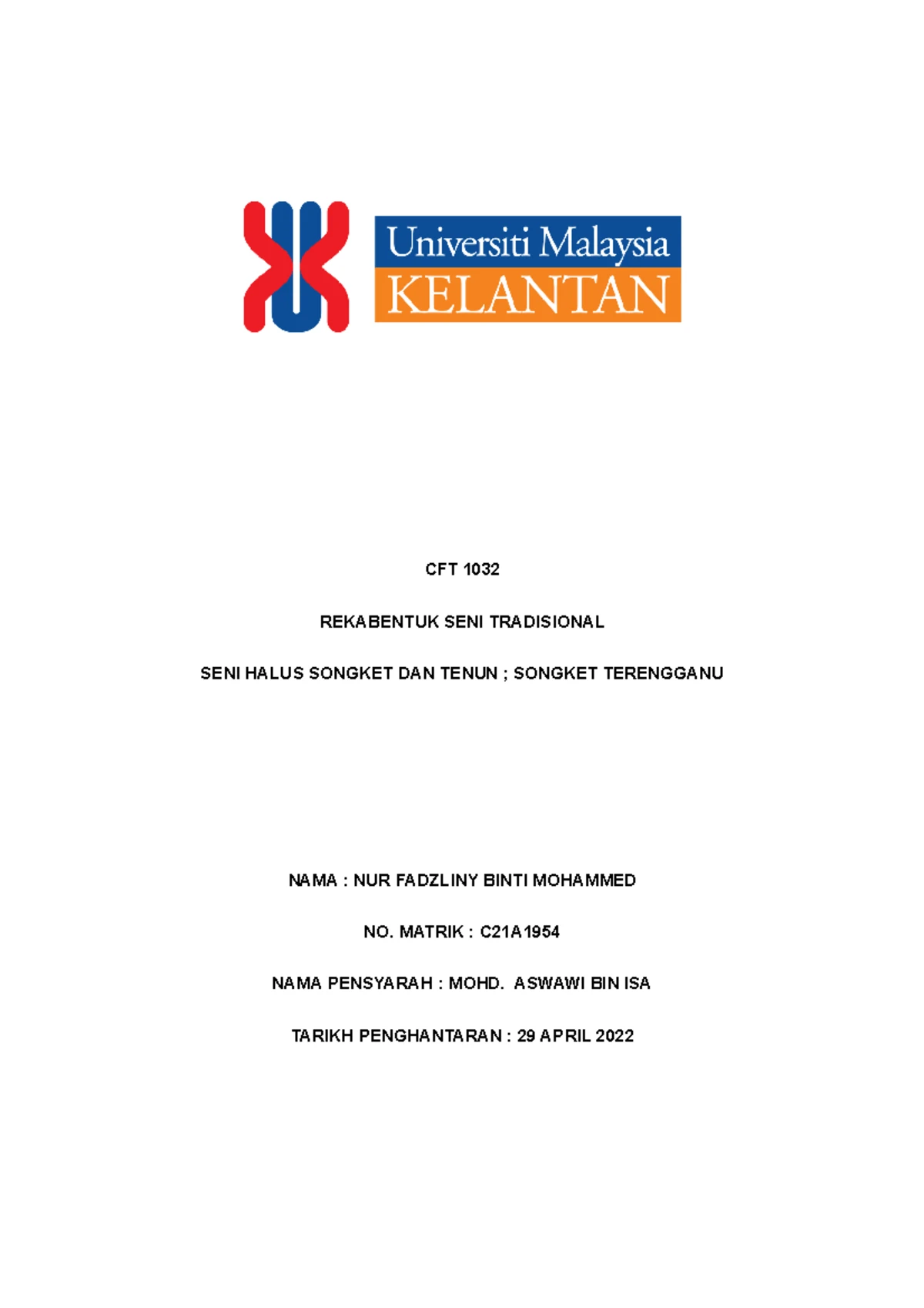 Universiti Malaysia
KELANTAN

CFT 1032

REKABENTUK SENI TRADISIONAL

SENI HALUS SONGKET DAN TENUN ; SONGKET TERENGGANU

NAMA : NUR FADZLINY BINTI MOHAMMED

NO. MATRIK : C21A1954

NAMA PENSYARAH : MOHD. ASWAWI BIN ISA

TARIKH PENGHANTARAN : 29 APRIL 2022